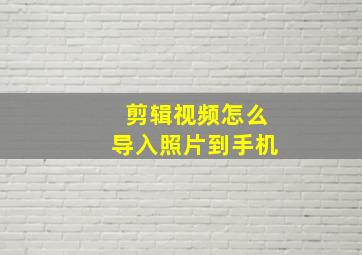 剪辑视频怎么
导入照片到手机